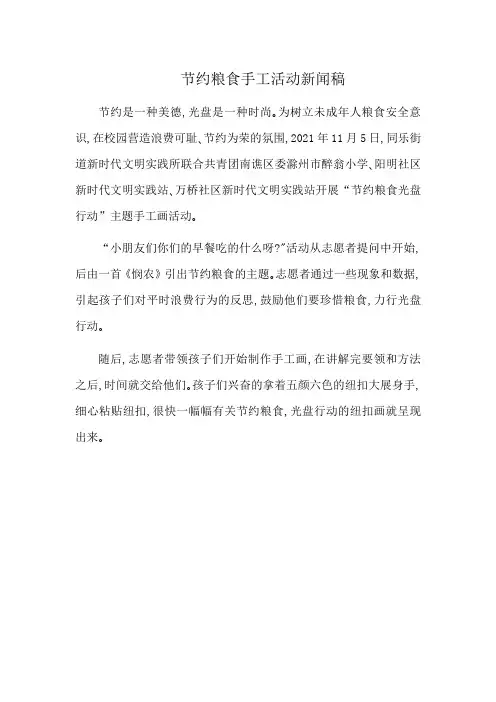 节约粮食手工活动新闻稿

节约是一种美德，光盘是一种时尚。为树立未成年人粮食安全意识，在校园营造浪费可耻、节约为荣的氛围，2021 年 11 月 5 日，同乐街道新时代文明实践所联合共青团南谯区委滁州市醉翁小学、阳明社区新时代文明实践站、万桥社区新时代文明实践站开展“节约粮食光盘行动”主题手工画活动。

“小朋友们你们的早餐吃的什么呀?”活动从志愿者提问中开始，后由一首《悯农》引出节约粮食的主题。志愿者通过一些现象和数据，引起孩子们对平时浪费行为的反思，鼓励他们要珍惜粮食，力行光盘行动。

随后，志愿者带领孩子们开始制作手工画，在讲解完要领和方法之后，时间就交给他们。孩子们兴奋的拿着五颜六色的纽扣大展身手，细心粘贴纽扣，很快一幅幅有关节约粮食，光盘行动的纽扣画就呈现出来。